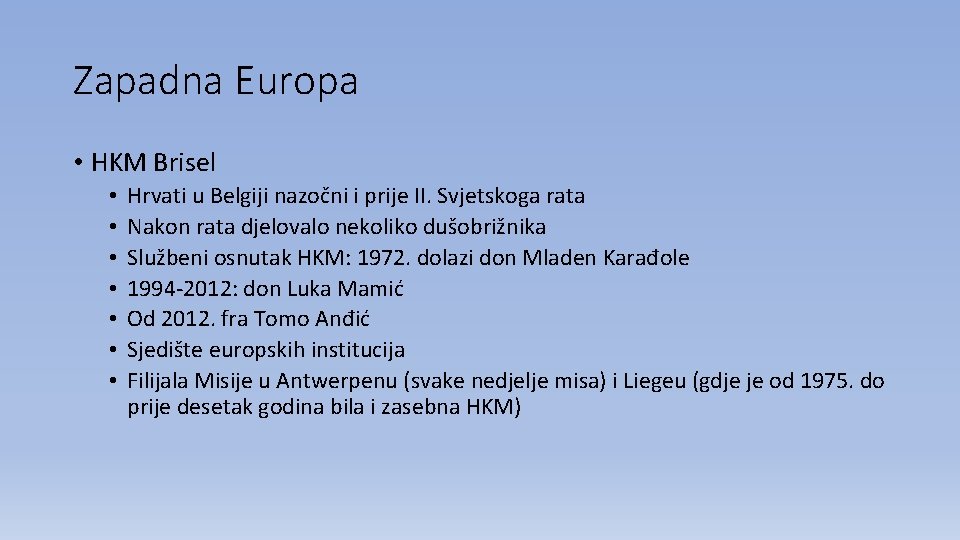 Zapadna Europa

• HKM Brisel
  • Hrvati u Belgiji nazočni i prije II. Svjetskoga rata
  • Nakon rata djelovalo nekoliko dušobrižnika
  • Službeni osnutak HKM: 1972. dolazi don Mladen Karađole
  • 1994-2012: don Luka Mamić
  • Od 2012. fra Tomo Anđić
  • Sjedište europskih institucija
  • Filijala Misije u Antwerpenu (svake nedjelje misa) i Liegeu (gdje je od 1975. do prije desetak godina bila i zasebna HKM)